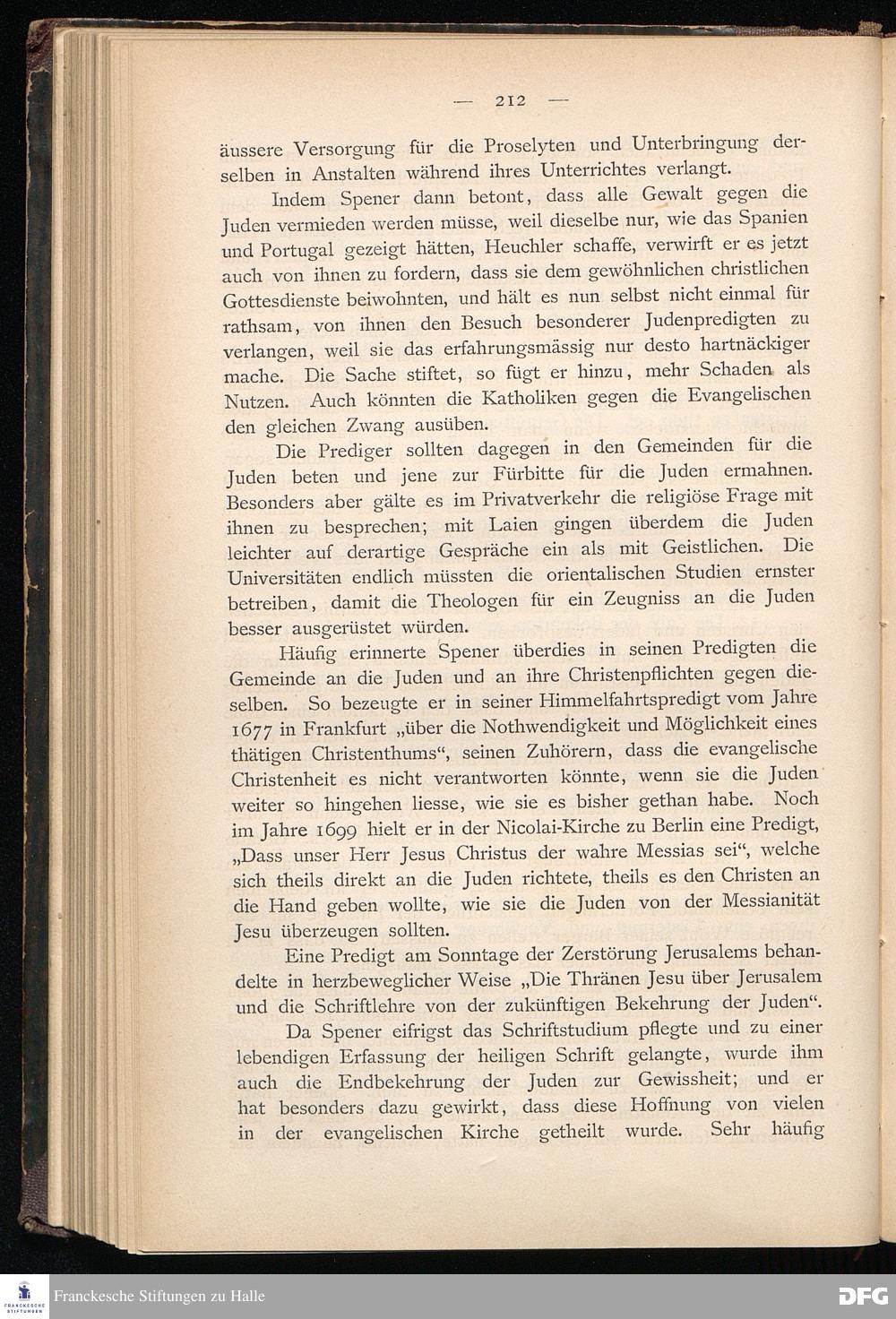 — 212 —

äussere Versorgung für die Proselyten und Unterbringung derselben in Anstalten während ihres Unterrichtes verlangt.

Indem Spener dann betont, dass alle Gewalt gegen die Juden vermieden werden müsse, weil dieselbe nur, wie das Spanien und Portugal gezeigt hätten, Heuchler schaffe, verwirft er es jetzt auch von ihnen zu fordern, dass sie dem gewöhnlichen christlichen Gottesdienste beiwohnten, und hält es nun selbst nicht einmal für rathsam, von ihnen den Besuch besonderer Judenpredigten zu verlangen, weil sie das erfahrungsmässig nur desto hartnäckiger mache. Die Sache stiftet, so fügt er hinzu, mehr Schaden als Nutzen. Auch könnten die Katholiken gegen die Evangelischen den gleichen Zwang ausüben.

Die Prediger sollten dagegen in den Gemeinden für die Juden beten und jene zur Fürbitte für die Juden ermahnen. Besonders aber gälte es im Privatverkehr die religiöse Frage mit ihnen zu besprechen; mit Laien gingen überdem die Juden leichter auf derartige Gespräche ein als mit Geistlichen. Die Universitäten endlich müssten die orientalischen Studien ernster betreiben, damit die Theologen für ein Zeugniss an die Juden besser ausgerüstet würden.

Häufig erinnerte Spener überdies in seinen Predigten die Gemeinde an die Juden und an ihre Christenpflichten gegen dieselben. So bezeugte er in seiner Himmelfahrtspredigt vom Jahre 1677 in Frankfurt „über die Nothwendigkeit und Möglichkeit eines thätigen Christenthums“, seinen Zuhörern, dass die evangelische Christenheit es nicht verantworten könnte, wenn sie die Juden weiter so hingehen liesse, wie sie es bisher gethan habe. Noch im Jahre 1699 hielt er in der Nicolai-Kirche zu Berlin eine Predigt, „Dass unser Herr Jesus Christus der wahre Messias sei“, welche sich theils direkt an die Juden richtete, theils es den Christen an die Hand geben wollte, wie sie die Juden von der Messianität Jesu überzeugen sollten.

Eine Predigt am Sonntage der Zerstörung Jerusalems behandelte in herzbeweglicher Weise „Die Thränen Jesu über Jerusalem und die Schriftlehre von der zukünftigen Bekehrung der Juden“.

Da Spener eifrigst das Schriftstudium pflegte und zu einer lebendigen Erfassung der heiligen Schrift gelangte, wurde ihm auch die Endbekehrung der Juden zur Gewissheit; und er hat besonders dazu gewirkt, dass diese Hoffnung von vielen in der evangelischen Kirche getheilt wurde. Sehr häufig

Franckesche Stiftungen zu Halle
DFG